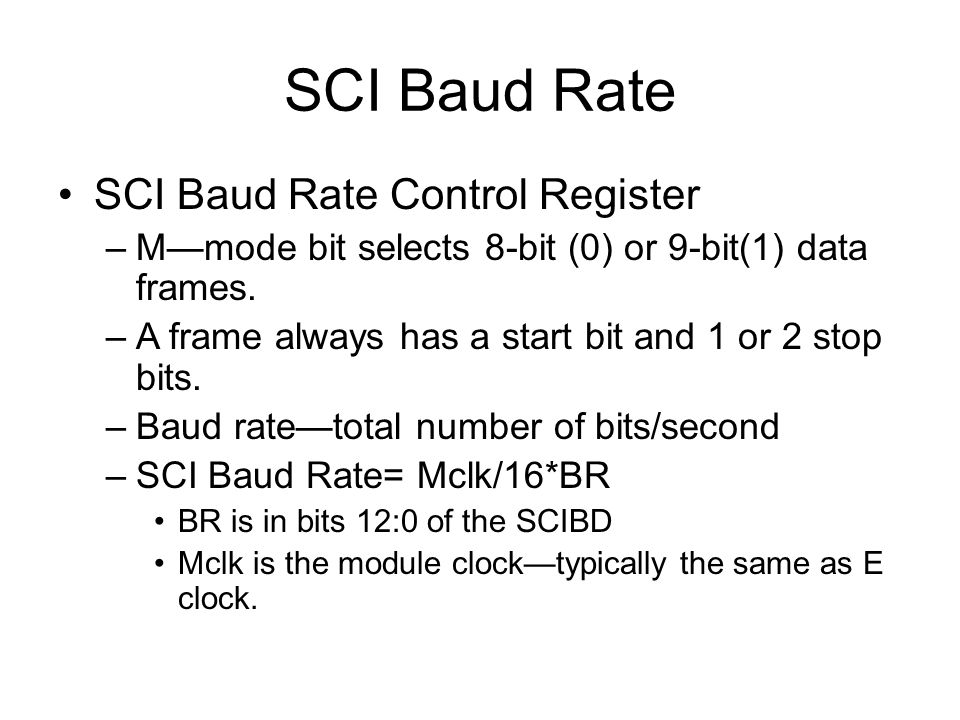 SCI Baud Rate

• SCI Baud Rate Control Register
– M—mode bit selects 8-bit (0) or 9-bit(1) data frames.
– A frame always has a start bit and 1 or 2 stop bits.
– Baud rate—total number of bits/second
– SCI Baud Rate= Mclk/16*BR
• BR is in bits 12:0 of the SCIBD
• Mclk is the module clock—typically the same as E clock.